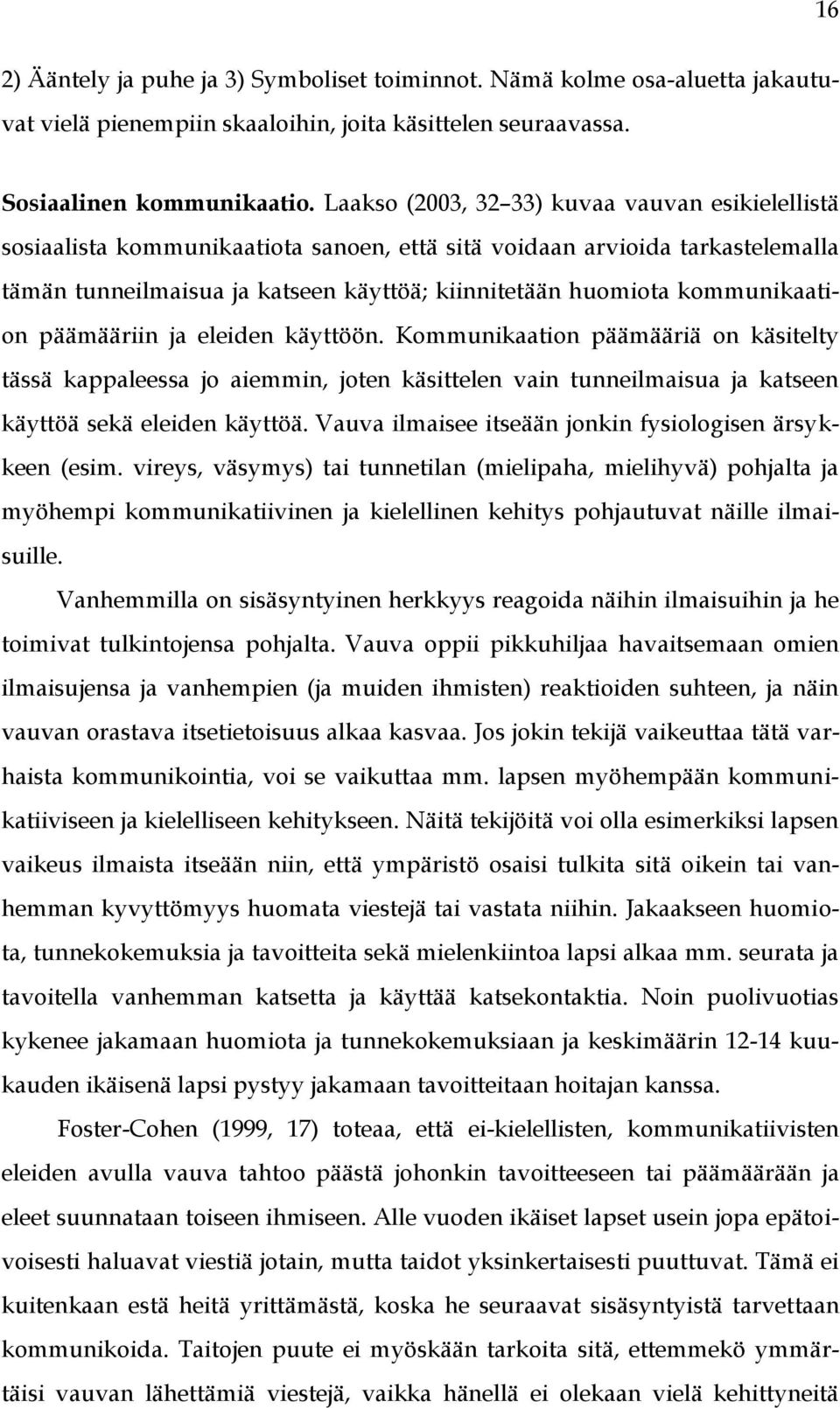 16

2) Ääntely ja puhe ja 3) Symboliset toiminnot. Nämä kolme osa-aluetta jakautuvat vielä pienempiin skaaloihin, joita käsittelen seuraavassa.

Sosiaalinen kommunikaatio. Laakso (2003, 32–33) kuvaa vauvan esikielellistä sosiaalista kommunikaatiota sanoen, että sitä voidaan arvioida tarkastelemalla tämän tunneilmaisua ja katseen käyttöä; kiinnitetään huomiota kommunikaation päämääriin ja eleiden käyttöön. Kommunikaation päämääriä on käsitelty tässä kappaleessa jo aiemmin, joten käsittelen vain tunneilmaisua ja katseen käyttöä sekä eleiden käyttöä. Vauva ilmaisee itseään jonkin fysiologisen ärsykkeen (esim. vireys, väsymys) tai tunnetilan (mielipaha, mielihyvä) pohjalta ja myöhempi kommunikatiivinen ja kielellinen kehitys pohjautuvat näille ilmaisuille.

Vanhemmilla on sisäsyntyinen herkkyys reagoida näihin ilmaisuihin ja he toimivat tulkintojensa pohjalta. Vauva oppii pikkuhiljaa havaitsemaan omien ilmaisujensa ja vanhempien (ja muiden ihmisten) reaktioiden suhteen, ja näin vauvan orastava itsetietoisuus alkaa kasvaa. Jos jokin tekijä vaikeuttaa tätä varhaista kommunikointia, voi se vaikuttaa mm. lapsen myöhempään kommunikatiiviseen ja kielelliseen kehitykseen. Näitä tekijöitä voi olla esimerkiksi lapsen vaikeus ilmaista itseään niin, että ympäristö osaisi tulkita sitä oikein tai vanhemman kyvyttömyys huomata viestejä tai vastata niihin. Jakaakseen huomiota, tunnekokemuksia ja tavoitteita sekä mielenkiintoa lapsi alkaa mm. seurata ja tavoitella vanhemman katsetta ja käyttää katsekontaktia. Noin puolivuotias kykenee jakamaan huomiota ja tunnekokemuksiaan ja keskimäärin 12-14 kuukauden ikäisenä lapsi pystyy jakamaan tavoitteitaan hoitajan kanssa.

Foster-Cohen (1999, 17) toteaa, että ei-kielellisten, kommunikatiivisten eleiden avulla vauva tahtoo päästä johonkin tavoitteeseen tai päämäärään ja eleet suunnataan toiseen ihmiseen. Alle vuoden ikäiset lapset usein jopa epätoivoisesti haluavat viestiä jotain, mutta taidot yksinkertaisesti puuttuvat. Tämä ei kuitenkaan estä heitä yrittämästä, koska he seuraavat sisäsyntyistä tarvettaan kommunikoida. Taitojen puute ei myöskään tarkoita sitä, ettemmekö ymmärtäisi vauvan lähettämiä viestejä, vaikka hänellä ei olekaan vielä kehittyneitä